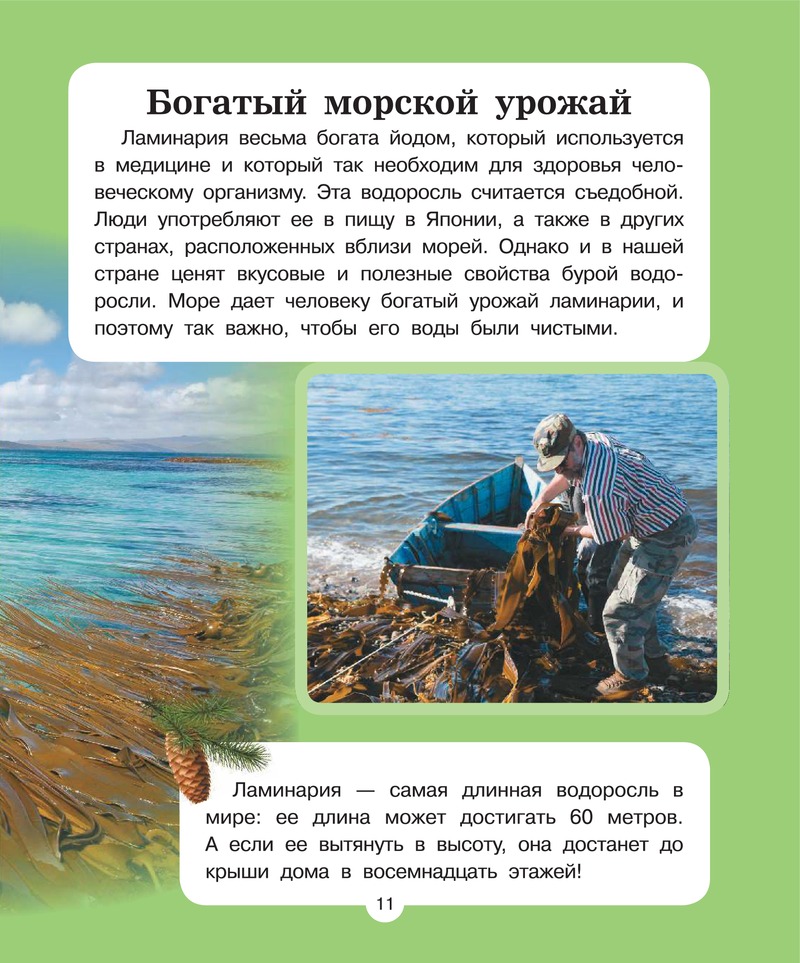 Богатый морской урожай

Ламинария весьма богата йодом, который используется в медицине и который так необходим для здоровья человеческому организму. Эта водоросль считается съедобной. Люди употребляют ее в пищу в Японии, а также в других странах, расположенных вблизи морей. Однако и в нашей стране ценят вкусовые и полезные свойства бурой водоросли. Море дает человеку богатый урожай ламинарии, и поэтому так важно, чтобы его воды были чистыми.

Ламинария — самая длинная водоросль в мире: ее длина может достигать 60 метров. А если ее вытянуть в высоту, она достанет до крыши дома в восемнадцать этажей!

11